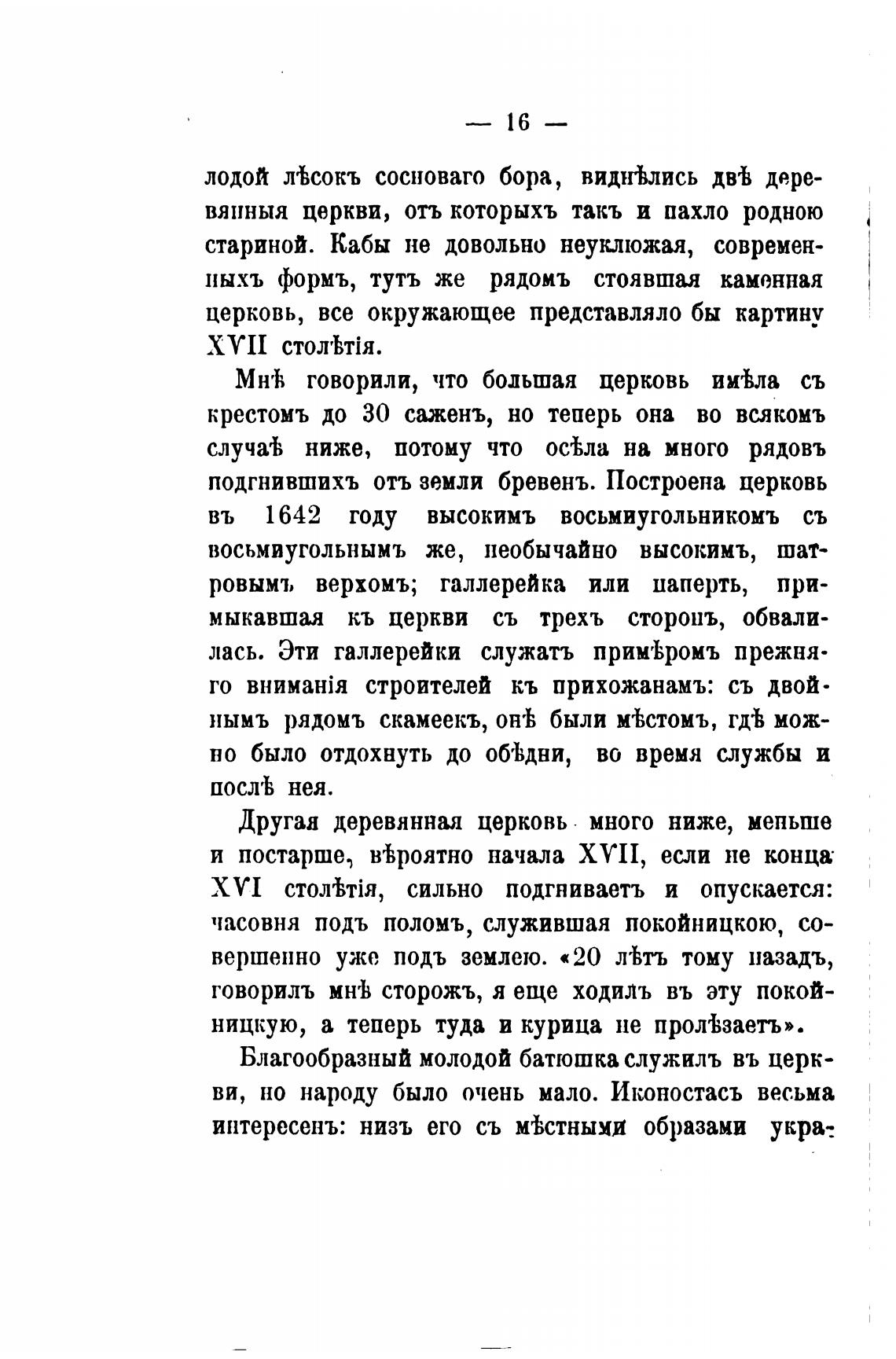 — 16 —

лодой лѣсокъ сосноваго бора, виднѣлись двѣ деревянныя церкви, отъ которыхъ такъ и пахло родною стариной. Кабы не довольно неуклюжая, современныхъ формъ, тутъ же рядомъ стоявшая каменная церковь, все окружающее представляло бы картину XVII столѣтія.

Мнѣ говорили, что большая церковь имѣла съ крестомъ до 30 саженъ, но теперь она во всякомъ случаѣ ниже, потому что осѣла на много рядовъ подгнившихъ отъ земли бревенъ. Построена церковь въ 1642 году высокимъ восьмиугольникомъ съ восьмиугольнымъ же, необычайно высокимъ, шатровымъ верхомъ; галлерейка или паперть, примыкавшая къ церкви съ трехъ сторонъ, обвалилась. Эти галлерейки служатъ примѣромъ прежняго вниманія строителей къ прихожанамъ: съ двойнымъ рядомъ скамеекъ, онѣ были мѣстомъ, гдѣ можно было отдохнуть до обѣдни, во время службы и послѣ нея.

Другая деревянная церковь много ниже, меньше и постарше, вѣроятно начала XVII, если не конца XVI столѣтія, сильно подгниваетъ и опускается: часовня подъ поломъ, служившая покойницкою, совершенно уже подъ землею. «20 лѣтъ тому назадъ, говорилъ мнѣ сторожъ, я еще ходилъ въ эту покойницкую, а теперь туда и курица не пролѣзаетъ».

Благообразный молодой батюшка служилъ въ церкви, но народу было очень мало. Иконостасъ весьма интересенъ: низъ его съ мѣстными образами укра-